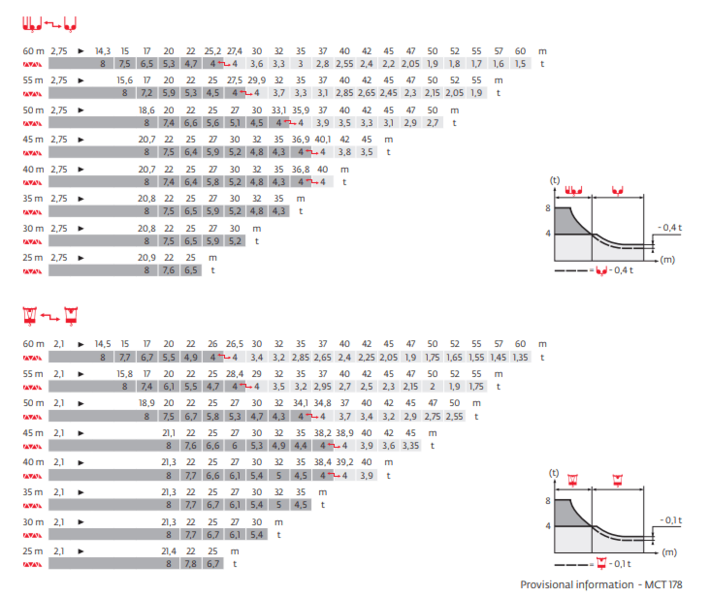 60 m 2,75 ► 14,3 15 17 20 22 25,2 27,4 30 32 35 37 40 42 45 47 50 52 55 57 60 m
8 7,5 6,5 5,3 4,7 4 4 3,6 3,3 3 2,8 2,55 2,4 2,2 2,05 1,9 1,8 1,7 1,6 1,5 t

55 m 2,75 ► 15,6 17 20 22 25 27,5 29,9 32 35 37 40 42 45 47 50 52 55 m
8 7,2 5,9 5,3 4,5 4 4 3,7 3,3 3,1 2,85 2,65 2,45 2,3 2,15 2,05 1,9 t

50 m 2,75 ► 18,6 20 22 25 27 30 33,1 35,9 37 40 42 45 47 50 m
8 7,4 6,6 5,6 5,1 4,5 4 4 3,9 3,5 3,3 3,1 2,9 2,7 t

45 m 2,75 ► 20,7 22 25 27 30 32 35 36,9 40,1 42 45 m
8 7,5 6,4 5,9 5,2 4,8 4,3 4 4 3,8 3,5 t

40 m 2,75 ► 20,7 22 25 27 30 32 35 36,8 40 m
8 7,4 6,4 5,8 5,2 4,8 4,3 4 4 t

35 m 2,75 ► 20,8 22 25 27 30 32 35 m
8 7,5 6,5 5,9 5,2 4,8 4,3 t

30 m 2,75 ► 20,8 22 25 27 30 m
8 7,5 6,5 5,9 5,2 t

25 m 2,75 ► 20,9 22 25 m
8 7,6 6,5 t

(t)
8
4
- 0,4 t
(m)
= - 0,4 t

60 m 2,1 ► 14,5 15 17 20 22 26 26,5 30 32 35 37 40 42 45 47 50 52 55 57 60 m
8 7,7 6,7 5,5 4,9 4 4 3,4 3,2 2,85 2,65 2,4 2,25 2,05 1,9 1,75 1,65 1,55 1,45 1,35 t

55 m 2,1 ► 15,8 17 20 22 25 28,4 29 32 35 37 40 42 45 47 50 52 55 m
8 7,4 6,1 5,5 4,7 4 4 3,5 3,2 2,95 2,7 2,5 2,3 2,15 2 1,9 1,75 t

50 m 2,1 ► 18,9 20 22 25 27 30 32 34,1 34,8 37 40 42 45 47 50 m
8 7,5 6,7 5,8 5,3 4,7 4,3 4 4 3,7 3,4 3,2 2,9 2,75 2,55 t

45 m 2,1 ► 21,1 22 25 27 30 32 35 38,2 38,9 40 42 45 m
8 7,6 6,6 6 5,3 4,9 4,4 4 4 3,9 3,6 3,35 t

40 m 2,1 ► 21,3 22 25 27 30 32 35 38,4 39,2 40 m
8 7,7 6,6 6,1 5,4 5 4,5 4 4 3,9 t

35 m 2,1 ► 21,3 22 25 27 30 32 35 m
8 7,7 6,7 6,1 5,4 5 4,5 t

30 m 2,1 ► 21,3 22 25 27 30 m
8 7,7 6,7 6,1 5,4 t

25 m 2,1 ► 21,4 22 25 m
8 7,8 6,7 t

(t)
8
4
- 0,1 t
(m)
= - 0,1 t

Provisional information - MCT 178